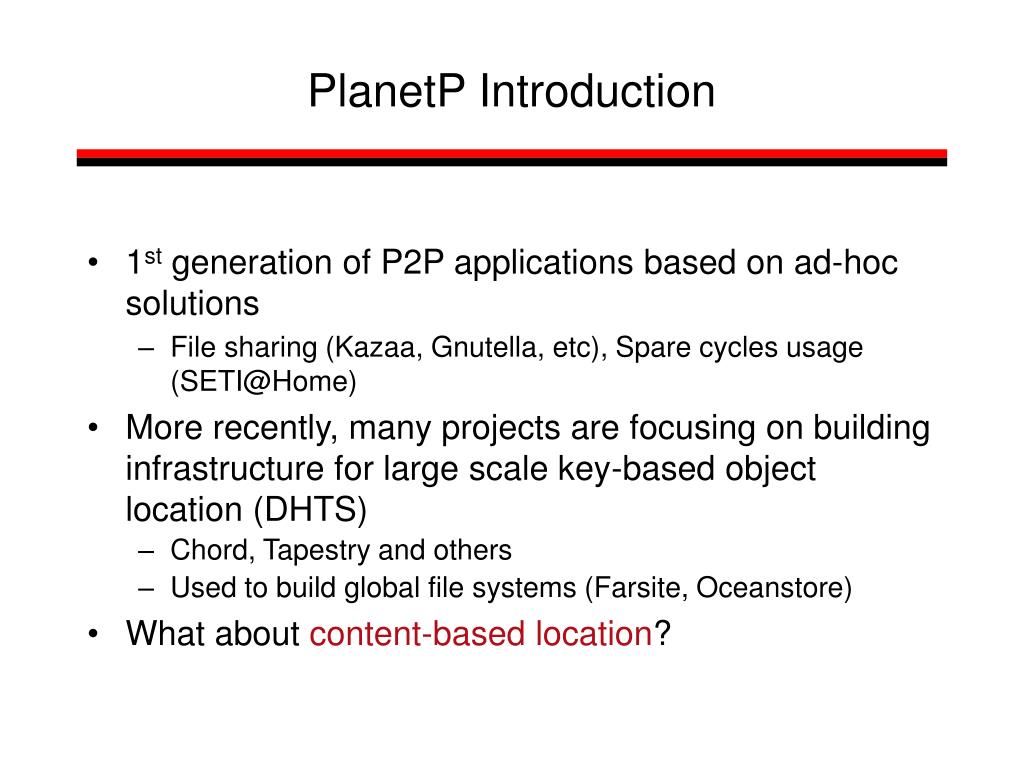 PlanetP Introduction

• 1$^{st}$ generation of P2P applications based on ad-hoc solutions
– File sharing (Kazaa, Gnutella, etc), Spare cycles usage (SETI@Home)
• More recently, many projects are focusing on building infrastructure for large scale key-based object location (DHTS)
– Chord, Tapestry and others
– Used to build global file systems (Farsite, Oceanstore)
• What about content-based location?